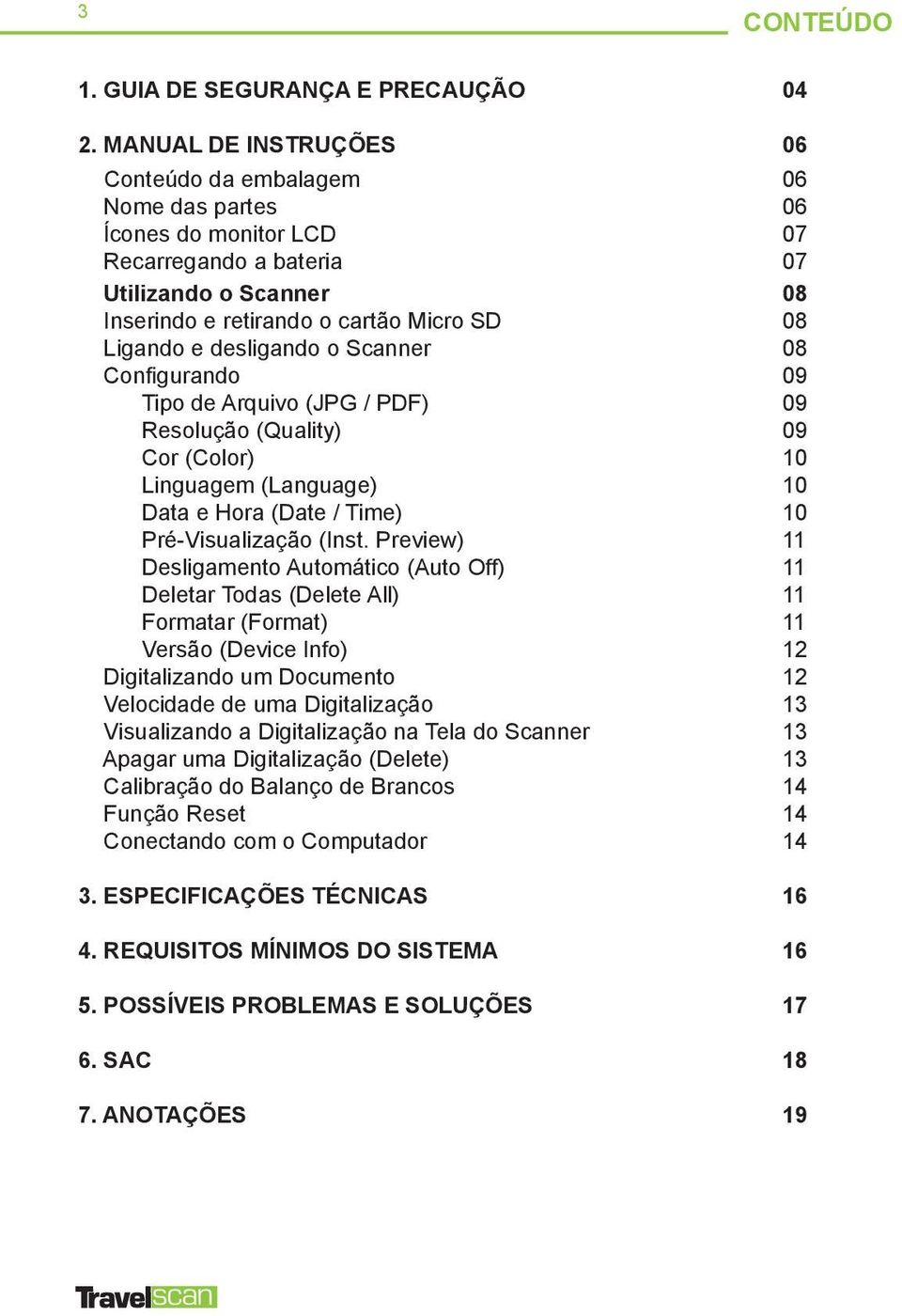 3

CONTEÚDO

1. GUIA DE SEGURANÇA E PRECAUÇÃO 04

2. MANUAL DE INSTRUÇÕES 06
Conteúdo da embalagem 06
Nome das partes 06
Ícones do monitor LCD 07
Recarregando a bateria 07
Utilizando o Scanner 08
Inserindo e retirando o cartão Micro SD 08
Ligando e desligando o Scanner 08
Configurando 09
Tipo de Arquivo (JPG / PDF) 09
Resolução (Quality) 09
Cor (Color) 10
Linguagem (Language) 10
Data e Hora (Date / Time) 10
Pré-Visualização (Inst. Preview) 11
Desligamento Automático (Auto Off) 11
Deletar Todas (Delete All) 11
Formatar (Format) 11
Versão (Device Info) 12
Digitalizando um Documento 12
Velocidade de uma Digitalização 13
Visualizando a Digitalização na Tela do Scanner 13
Apagar uma Digitalização (Delete) 13
Calibração do Balanço de Brancos 14
Função Reset 14
Conectando com o Computador 14

3. ESPECIFICAÇÕES TÉCNICAS 16

4. REQUISITOS MÍNIMOS DO SISTEMA 16

5. POSSÍVEIS PROBLEMAS E SOLUÇÕES 17

6. SAC 18

7. ANOTAÇÕES 19

Travelscan